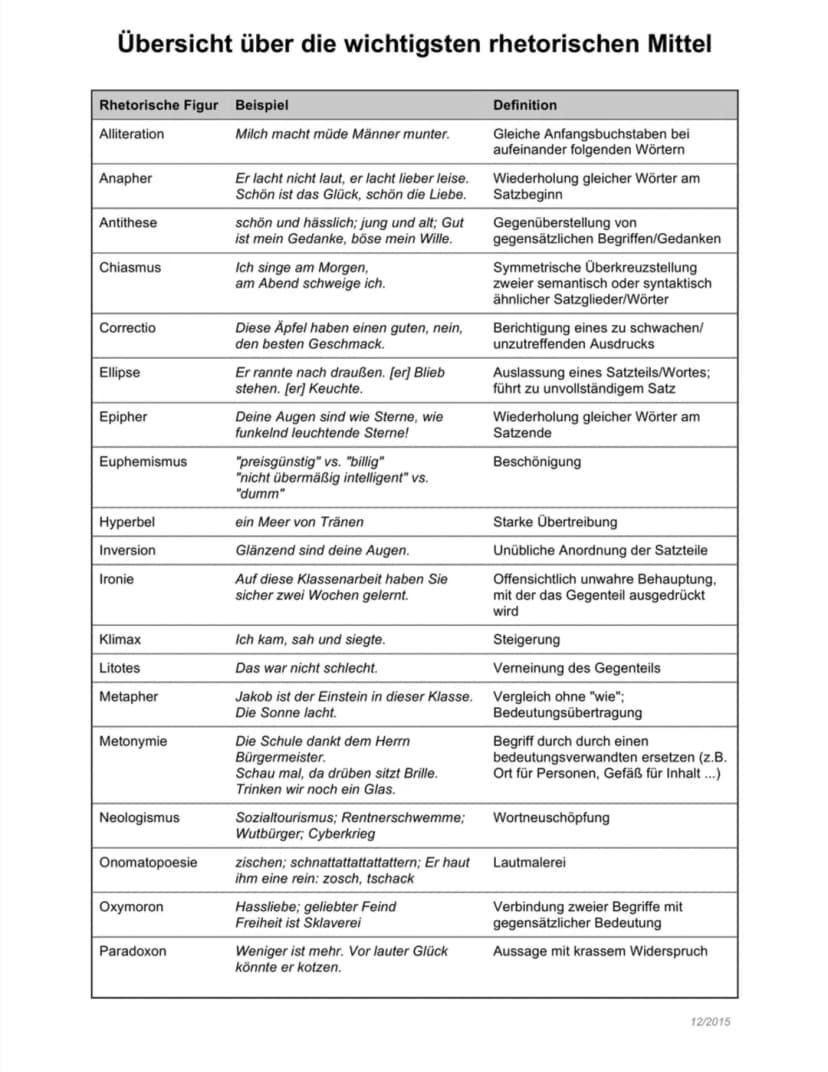 Übersicht über die wichtigsten rhetorischen Mittel

| Rhetorische Figur | Beispiel | Definition |
|---|---|---|
| Alliteration | Milch macht müde Männer munter. | Gleiche Anfangsbuchstaben bei aufeinander folgenden Wörtern |
| Anapher | Er lacht nicht laut, er lacht lieber leise. Schön ist das Glück, schön die Liebe. | Wiederholung gleicher Wörter am Satzbeginn |
| Antithese | schön und hässlich; jung und alt; Gut ist mein Gedanke, böse mein Wille. | Gegenüberstellung von gegensätzlichen Begriffen/Gedanken |
| Chiasmus | Ich singe am Morgen, am Abend schweige ich. | Symmetrische Überkreuzstellung zweier semantisch oder syntaktisch ähnlicher Satzglieder/Wörter |
| Correctio | Diese Äpfel haben einen guten, nein, den besten Geschmack. | Berichtigung eines zu schwachen/ unzutreffenden Ausdrucks |
| Ellipse | Er rannte nach draußen. [er] Blieb stehen. [er] Keuchte. | Auslassung eines Satzteils/Wortes; führt zu unvollständigem Satz |
| Epipher | Deine Augen sind wie Sterne, wie funkelnd leuchtende Sterne! | Wiederholung gleicher Wörter am Satzende |
| Euphemismus | "preisgünstig" vs. "billig" "nicht übermäßig intelligent" vs. "dumm" | Beschönigung |
| Hyperbel | ein Meer von Tränen | Starke Übertreibung |
| Inversion | Glänzend sind deine Augen. | Unübliche Anordnung der Satzteile |
| Ironie | Auf diese Klassenarbeit haben Sie sicher zwei Wochen gelernt. | Offensichtlich unwahre Behauptung, mit der das Gegenteil ausgedrückt wird |
| Klimax | Ich kam, sah und siegte. | Steigerung |
| Litotes | Das war nicht schlecht. | Verneinung des Gegenteils |
| Metapher | Jakob ist der Einstein in dieser Klasse. Die Sonne lacht. | Vergleich ohne "wie"; Bedeutungsübertragung |
| Metonymie | Die Schule dankt dem Herrn Bürgermeister. Schau mal, da drüben sitzt Brille. Trinken wir noch ein Glas. | Begriff durch durch einen bedeutungsverwandten ersetzen (z.B. Ort für Personen, Gefäß für Inhalt ...) |
| Neologismus | Sozialtourismus; Rentnerschwemme; Wutbürger; Cyberkrieg | Wortneuschöpfung |
| Onomatopoesie | zischen; schnattattattattattern; Er haut ihm eine rein: zosch, tschack | Lautmalerei |
| Oxymoron | Hassliebe; geliebter Feind Freiheit ist Sklaverei | Verbindung zweier Begriffe mit gegensätzlicher Bedeutung |
| Paradoxon | Weniger ist mehr. Vor lauter Glück könnte er kotzen. | Aussage mit krassem Widerspruch |

12/2015